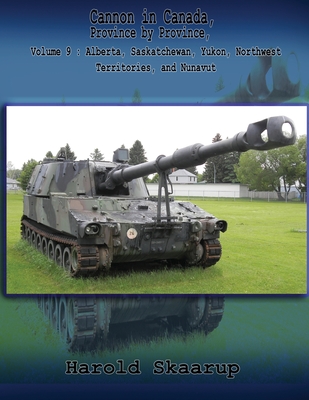 Cannon in Canada,
Province by Province,

Volume 9 : Alberta, Saskatchewan, Yukon, Northwest Territories, and Nunavut

Harold Skaarup